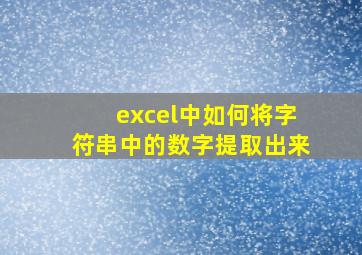 excel中如何将字符串中的数字提取出来